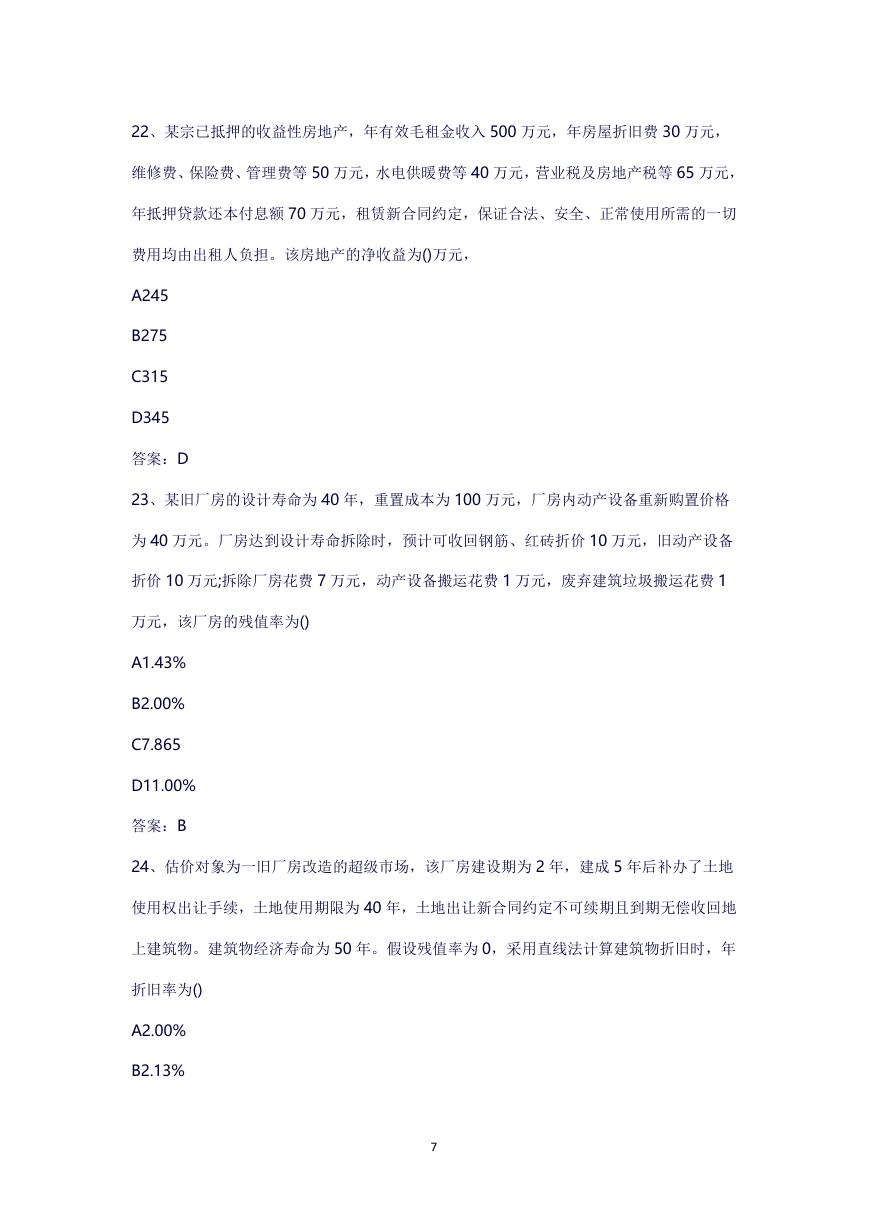 22、某宗已抵押的收益性房地产，年有效毛租金收入 500 万元，年房屋折旧费 30 万元，维修费、保险费、管理费等 50 万元，水电供暖费等 40 万元，营业税及房地产税等 65 万元，年抵押贷款还本付息额 70 万元，租赁新合同约定，保证合法、安全、正常使用所需的一切费用均由出租人负担。该房地产的净收益为()万元，

A245

B275

C315

D345

答案：D

23、某旧厂房的设计寿命为 40 年，重置成本为 100 万元，厂房内动产设备重新购置价格为 40 万元。厂房达到设计寿命拆除时，预计可收回钢筋、红砖折价 10 万元，旧动产设备折价 10 万元;拆除厂房花费 7 万元，动产设备搬运花费 1 万元，废弃建筑垃圾搬运花费 1 万元，该厂房的残值率为()

A1.43%

B2.00%

C7.865

D11.00%

答案：B

24、估价对象为一旧厂房改造的超级市场，该厂房建设期为 2 年，建成 5 年后补办了土地使用权出让手续，土地使用期限为 40 年，土地出让新合同约定不可续期且到期无偿收回地上建筑物。建筑物经济寿命为 50 年。假设残值率为 0，采用直线法计算建筑物折旧时，年折旧率为()

A2.00%

B2.13%

7